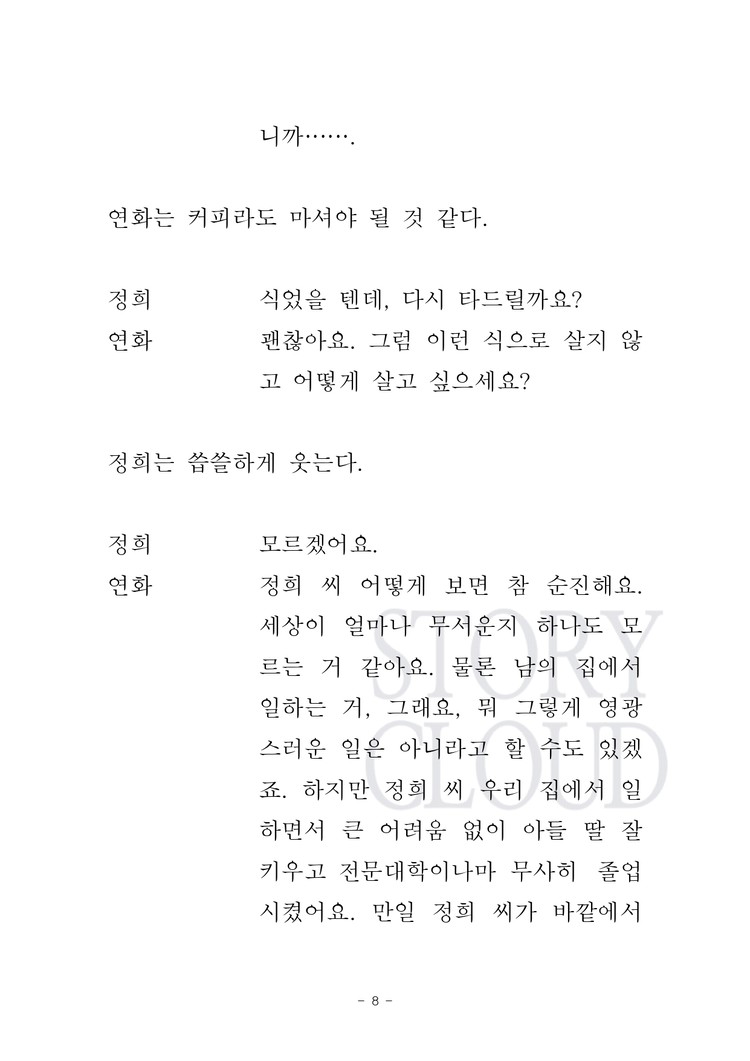 니까…….

연화는 커피라도 마셔야 될 것 같다.

정희 식었을 텐데, 다시 타드릴까요?
연화 괜찮아요. 그럼 이런 식으로 살지 않고 어떻게 살고 싶으세요?

정희는 씁쓸하게 웃는다.

정희 모르겠어요.
연화 정희 씨 어떻게 보면 참 순진해요. 세상이 얼마나 무서운지 하나도 모르는 거 같아요. 물론 남의 집에서 일하는 거, 그래요, 뭐 그렇게 영광스러운 일은 아니라고 할 수도 있겠죠. 하지만 정희 씨 우리 집에서 일하면서 큰 어려움 없이 아들 딸 잘 키우고 전문대학이나마 무사히 졸업시켰어요. 만일 정희 씨가 바깥에서

STORY CLOUD

- 8 -